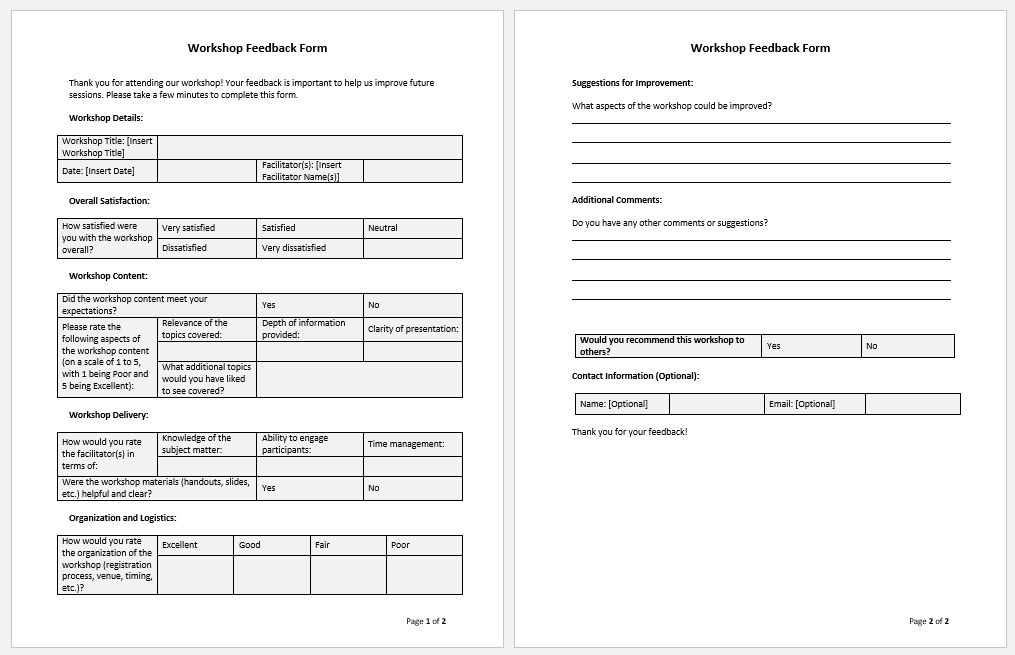 Workshop Feedback Form

Thank you for attending our workshop! Your feedback is important to help us improve future sessions. Please take a few minutes to complete this form.

Workshop Details:

| Workshop Title: [Insert Workshop Title] | | | |
|---|---|---|---|
| Date: [Insert Date] | | Facilitator(s): [Insert Facilitator Name(s)] | |

Overall Satisfaction:

| How satisfied were you with the workshop overall? | Very satisfied | Satisfied | Neutral |
|---|---|---|---|
| | Dissatisfied | Very dissatisfied | |

Workshop Content:

| Did the workshop content meet your expectations? | | Yes | No |
|---|---|---|---|
| Please rate the following aspects of the workshop content (on a scale of 1 to 5, with 1 being Poor and 5 being Excellent): | Relevance of the topics covered: | Depth of information provided: | Clarity of presentation: |
| | | | |
| | What additional topics would you have liked to see covered? | | |

Workshop Delivery:

| How would you rate the facilitator(s) in terms of: | Knowledge of the subject matter: | Ability to engage participants: | Time management: |
|---|---|---|---|
| | | | |
| Were the workshop materials (handouts, slides, etc.) helpful and clear? | | Yes | No |

Organization and Logistics:

| How would you rate the organization of the workshop (registration process, venue, timing, etc.)? | Excellent | Good | Fair | Poor |
|---|---|---|---|---|
| | | | | |

Page 1 of 2

Workshop Feedback Form

Suggestions for Improvement:

What aspects of the workshop could be improved?

Additional Comments:

Do you have any other comments or suggestions?

| Would you recommend this workshop to others? | Yes | No |
|---|---|---|

Contact Information (Optional):

| Name: [Optional] | | Email: [Optional] | |
|---|---|---|---|

Thank you for your feedback!

Page 2 of 2